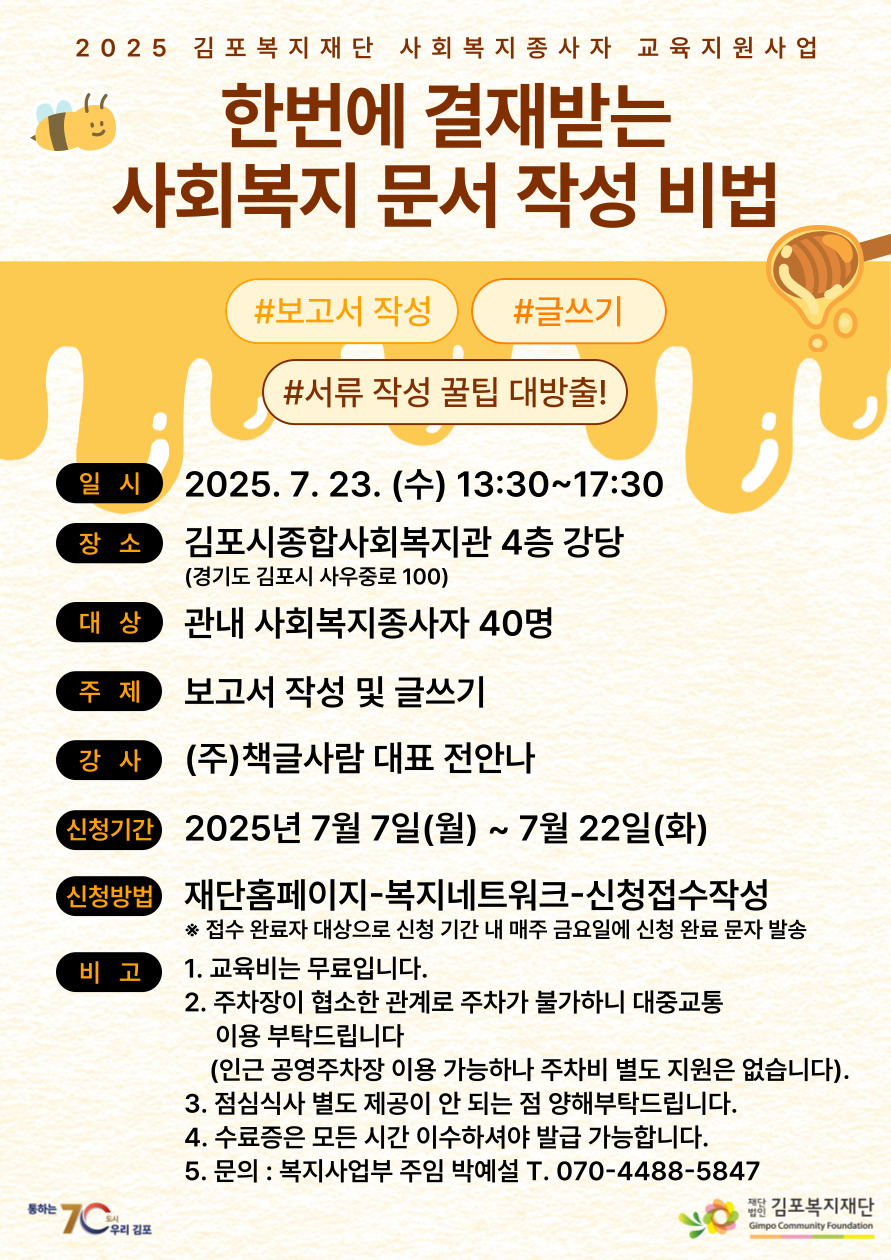 2025 김포복지재단 사회복지종사자 교육지원사업

한번에 결재받는
사회복지 문서 작성 비법

#보고서 작성 #글쓰기

#서류 작성 꿀팁 대방출!

일 시 2025. 7. 23. (수) 13:30~17:30

장 소 김포시종합사회복지관 4층 강당
(경기도 김포시 사우중로 100)

대 상 관내 사회복지종사자 40명

주 제 보고서 작성 및 글쓰기

강 사 (주)책글사람 대표 전안나

신청기간 2025년 7월 7일(월) ~ 7월 22일(화)

신청방법 재단홈페이지-복지네트워크-신청접수작성
※ 접수 완료자 대상으로 신청 기간 내 매주 금요일에 신청 완료 문자 발송

비 고 1. 교육비는 무료입니다.
2. 주차장이 협소한 관계로 주차가 불가하니 대중교통 이용 부탁드립니다
(인근 공영주차장 이용 가능하나 주차비 별도 지원은 없습니다).
3. 점심식사 별도 제공이 안 되는 점 양해부탁드립니다.
4. 수료증은 모든 시간 이수하셔야 발급 가능합니다.
5. 문의 : 복지사업부 주임 박예설 T. 070-4488-5847

통하는 70 도시 우리 김포

재단법인 김포복지재단
Gimpo Community Foundation